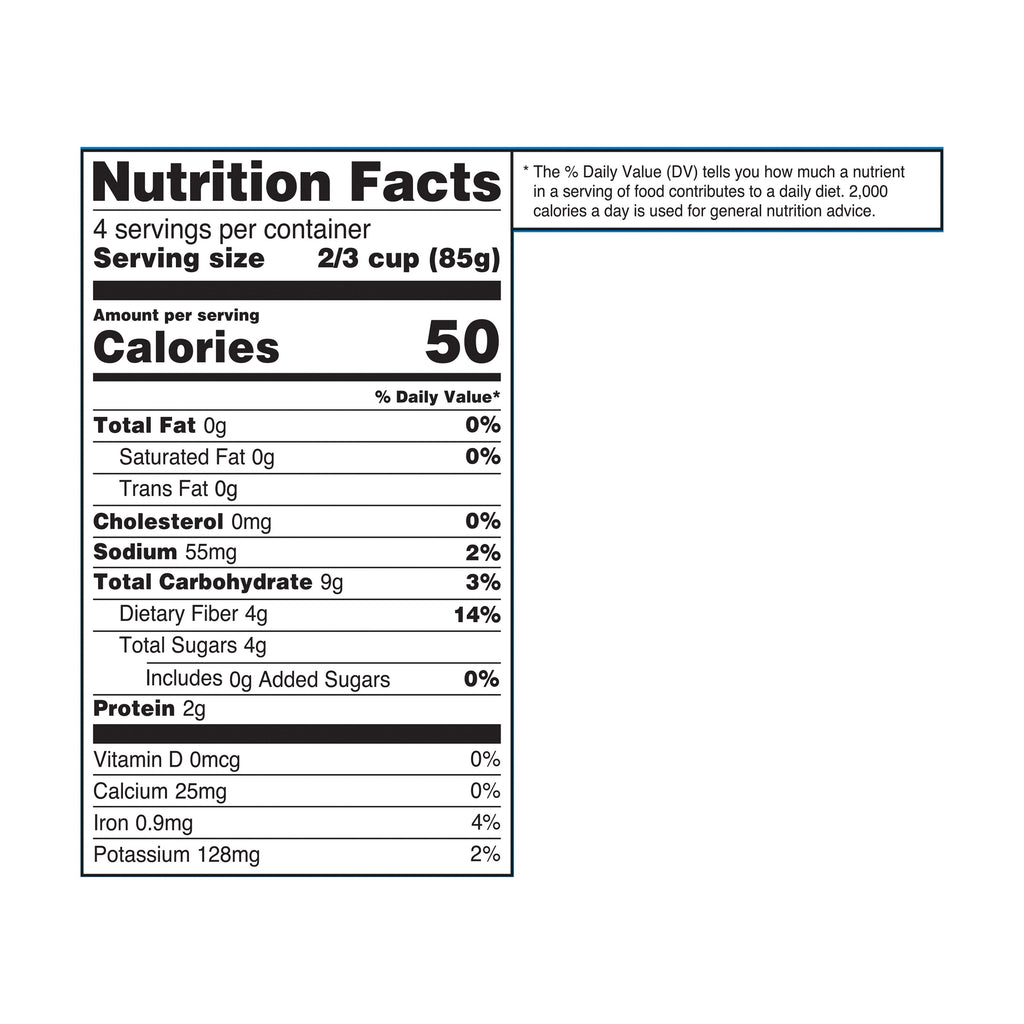 Nutrition Facts

4 servings per container
Serving size 2/3 cup (85g)

Amount per serving
Calories 50

% Daily Value*

Total Fat 0g 0%
Saturated Fat 0g 0%
Trans Fat 0g
Cholesterol 0mg 0%
Sodium 55mg 2%
Total Carbohydrate 9g 3%
Dietary Fiber 4g 14%
Total Sugars 4g
Includes 0g Added Sugars 0%
Protein 2g

Vitamin D 0mcg 0%
Calcium 25mg 0%
Iron 0.9mg 4%
Potassium 128mg 2%

* The % Daily Value (DV) tells you how much a nutrient in a serving of food contributes to a daily diet. 2,000 calories a day is used for general nutrition advice.